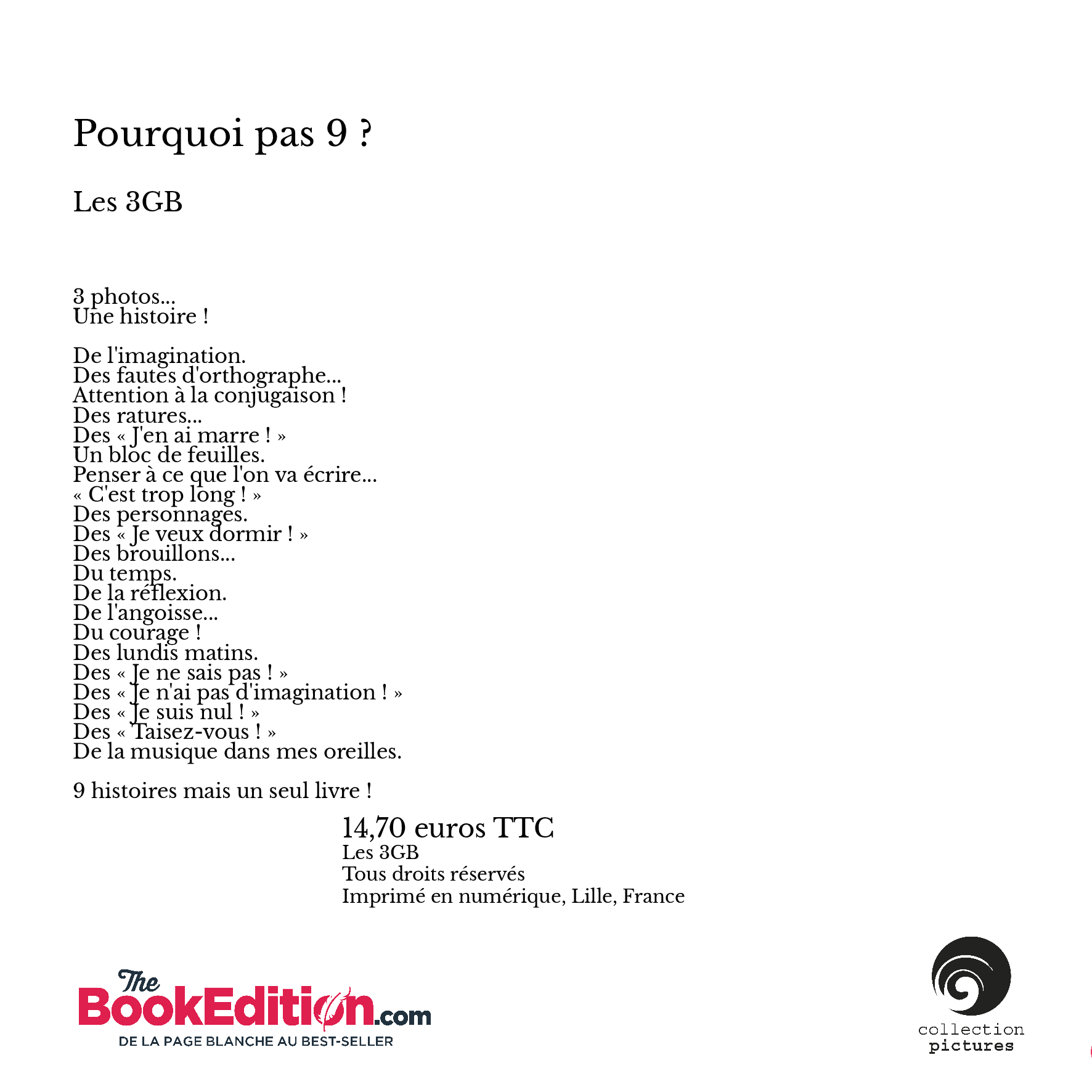 Pourquoi pas 9 ?

Les 3GB

3 photos...
Une histoire !

De l'imagination.
Des fautes d'orthographe...
Attention à la conjugaison !
Des ratures...
Des « J'en ai marre ! »
Un bloc de feuilles.
Penser à ce que l'on va écrire...
« C'est trop long ! »
Des personnages.
Des « Je veux dormir ! »
Des brouillons...
Du temps.
De la réflexion.
De l'angoisse...
Du courage !
Des lundis matins.
Des « Je ne sais pas ! »
Des « Je n'ai pas d'imagination ! »
Des « Je suis nul ! »
Des « Taisez-vous ! »
De la musique dans mes oreilles.

9 histoires mais un seul livre !

14,70 euros TTC
Les 3GB
Tous droits réservés
Imprimé en numérique, Lille, France

The BookEdition.com
DE LA PAGE BLANCHE AU BEST-SELLER

collection
pictures